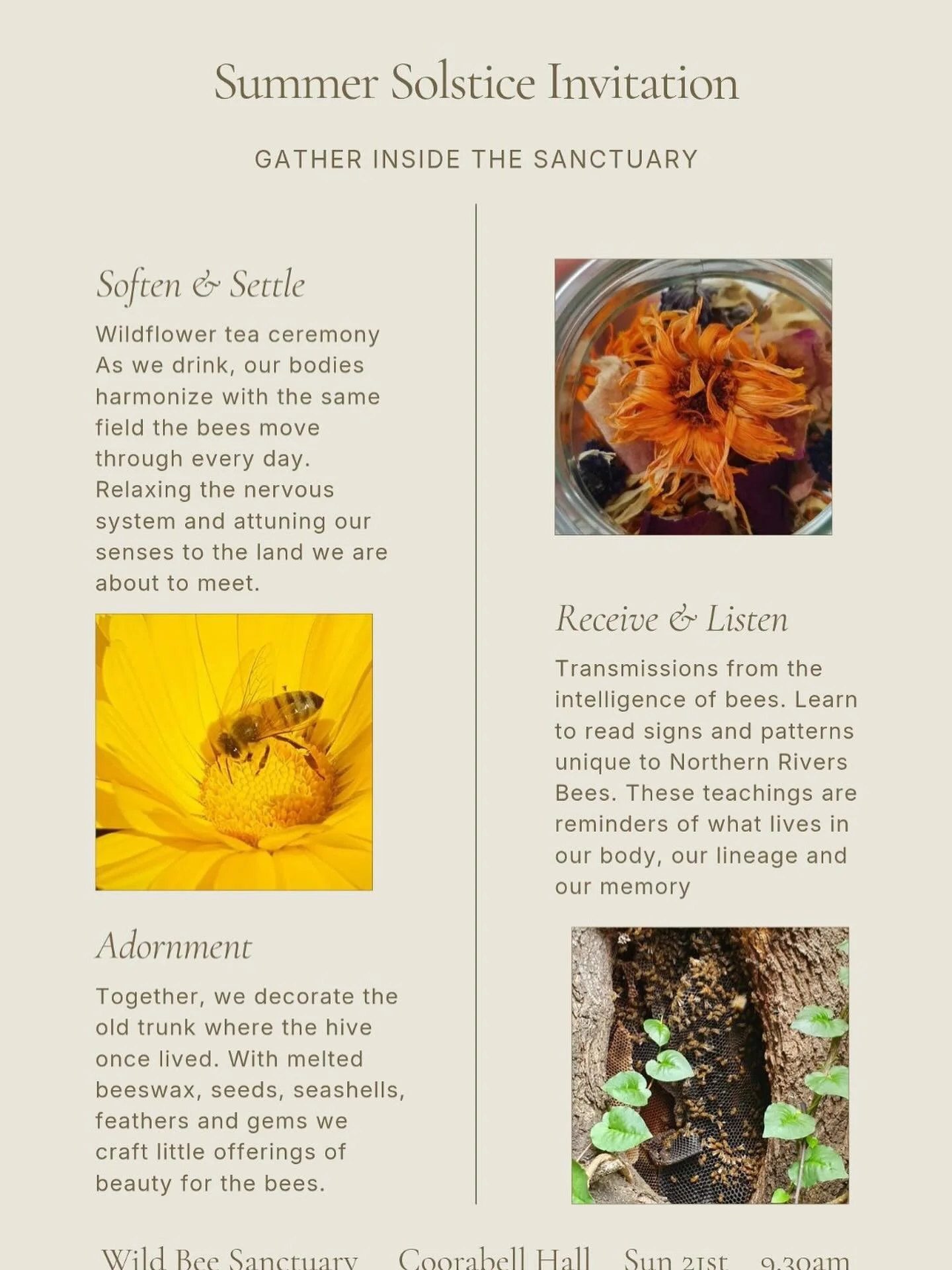 Summer Solstice Invitation

GATHER INSIDE THE SANCTUARY

Soften & Settle

Wildflower tea ceremony As we drink, our bodies harmonize with the same field the bees move through every day. Relaxing the nervous system and attuning our senses to the land we are about to meet.

Adornment

Together, we decorate the old trunk where the hive once lived. With melted beeswax, seeds, seashells, feathers and gems we craft little offerings of beauty for the bees.

Receive & Listen

Transmissions from the intelligence of bees. Learn to read signs and patterns unique to Northern Rivers Bees. These teachings are reminders of what lives in our body, our lineage and our memory

Wild Bee Sanctuary Coorabell Hall Sun 21st 9.30am